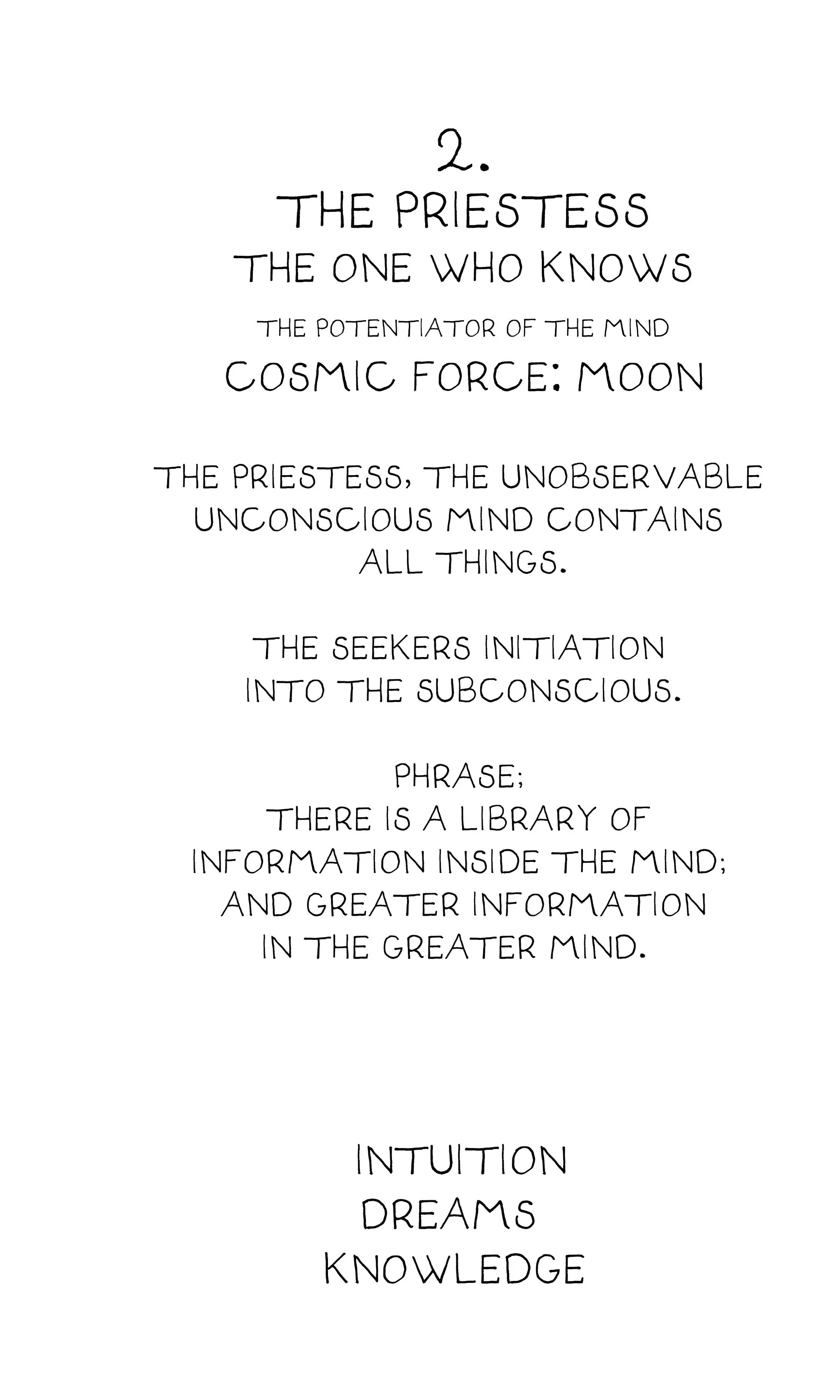 2.
THE PRIESTESS
THE ONE WHO KNOWS
THE POTENTIATOR OF THE MIND
COSMIC FORCE: MOON

THE PRIESTESS, THE UNOBSERVABLE UNCONSCIOUS MIND CONTAINS ALL THINGS.

THE SEEKERS INITIATION INTO THE SUBCONSCIOUS.

PHRASE;
THERE IS A LIBRARY OF INFORMATION INSIDE THE MIND; AND GREATER INFORMATION IN THE GREATER MIND.

INTUITION
DREAMS
KNOWLEDGE